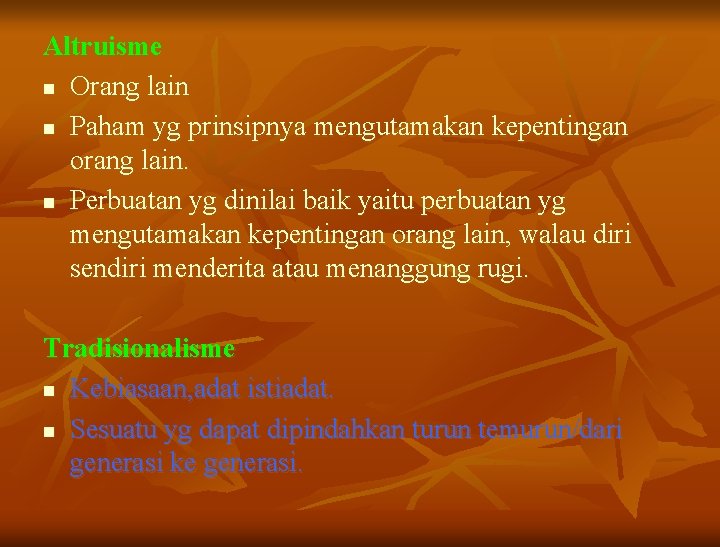 Altruisme

- Orang lain
- Paham yg prinsipnya mengutamakan kepentingan orang lain.
- Perbuatan yg dinilai baik yaitu perbuatan yg mengutamakan kepentingan orang lain, walau diri sendiri menderita atau menanggung rugi.

Tradisionalisme

- Kebiasaan,adat istiadat.
- Sesuatu yg dapat dipindahkan turun temurun/dari generasi ke generasi.